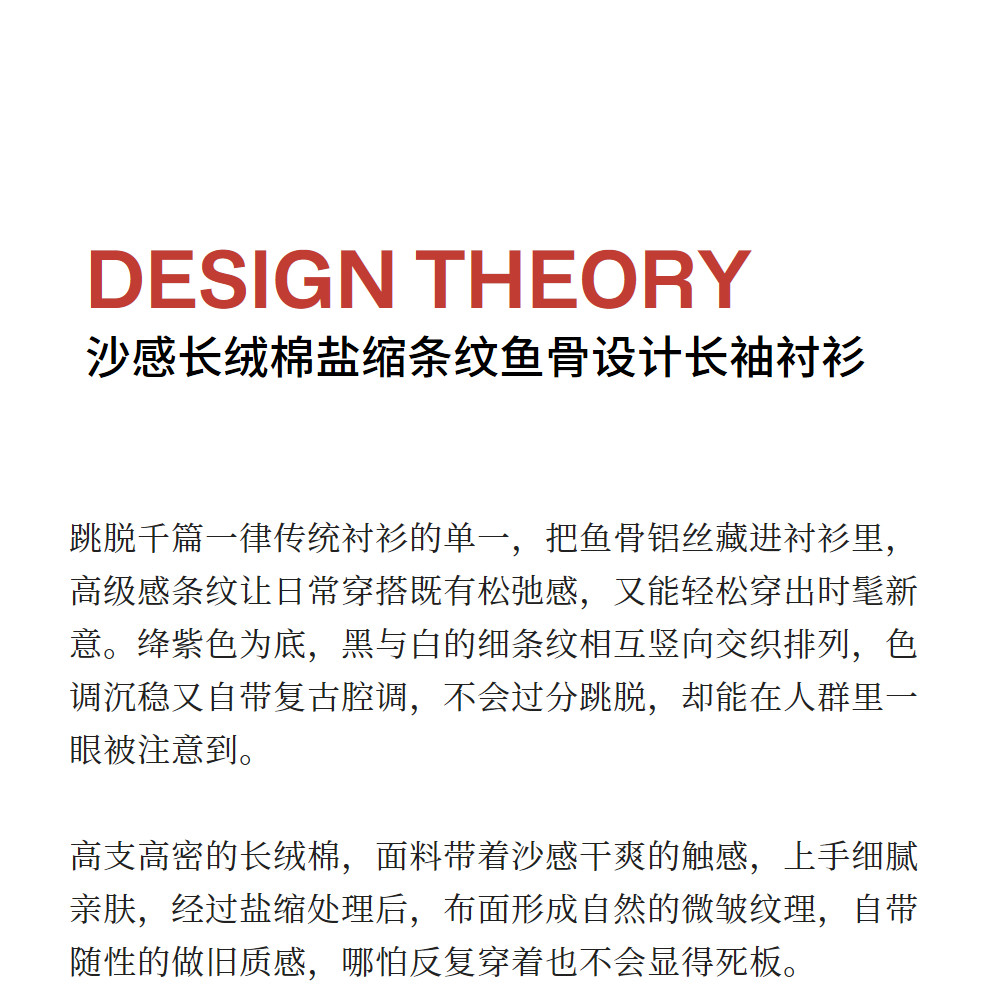 DESIGN THEORY
沙感长绒棉盐缩条纹鱼骨设计长袖衬衫

跳脱千篇一律传统衬衫的单一，把鱼骨铝丝藏进衬衫里，高级感条纹让日常穿搭既有松弛感，又能轻松穿出时髦新意。绛紫色为底，黑与白的细条纹相互竖向交织排列，色调沉稳又自带复古腔调，不会过分跳脱，却能在人群里一眼被注意到。

高支高密的长绒棉，面料带着沙感干爽的触感，上手细腻亲肤，经过盐缩处理后，布面形成自然的微皱纹理，自带随性的做旧质感，哪怕反复穿着也不会显得死板。